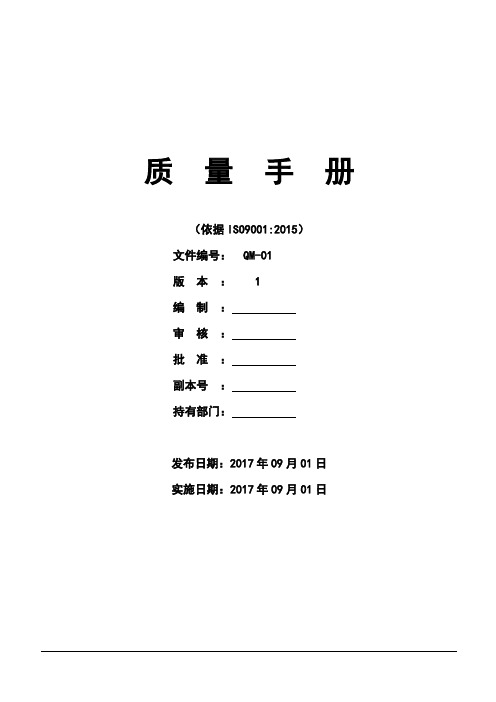 质 量 手 册

（依据 ISO9001:2015）

文件编号： QM-01

版 本 ： 1

编 制 ：

审 核 ：

批 准 ：

副本号 ：

持有部门：

发布日期：2017 年 09 月 01 日

实施日期：2017 年 09 月 01 日